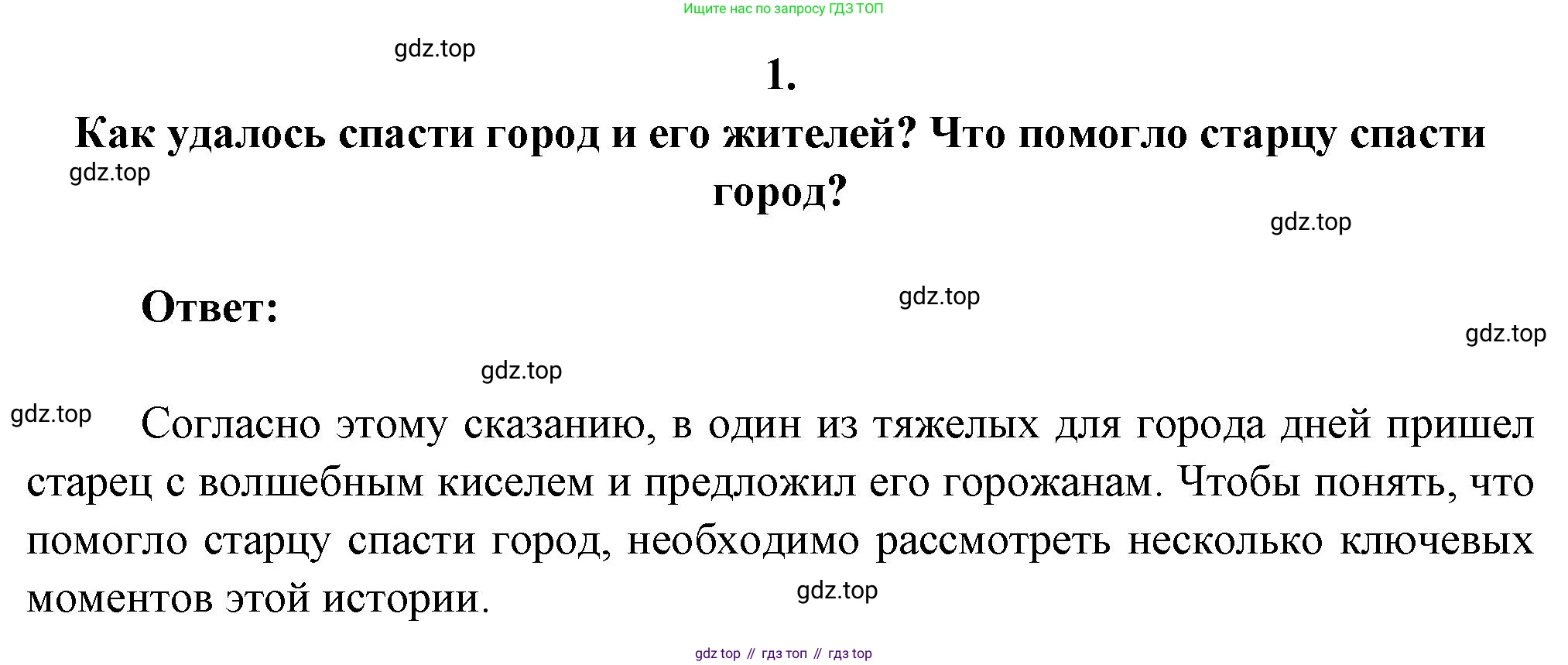 Ищите нас по запросу ГДЗ ТОП

1.

Как удалось спасти город и его жителей? Что помогло старцу спасти город?

Ответ:

Согласно этому сказанию, в один из тяжелых для города дней пришел старец с волшебным киселем и предложил его горожанам. Чтобы понять, что помогло старцу спасти город, необходимо рассмотреть несколько ключевых моментов этой истории.

gdz top // гдз топ // гдз top

gdz.top